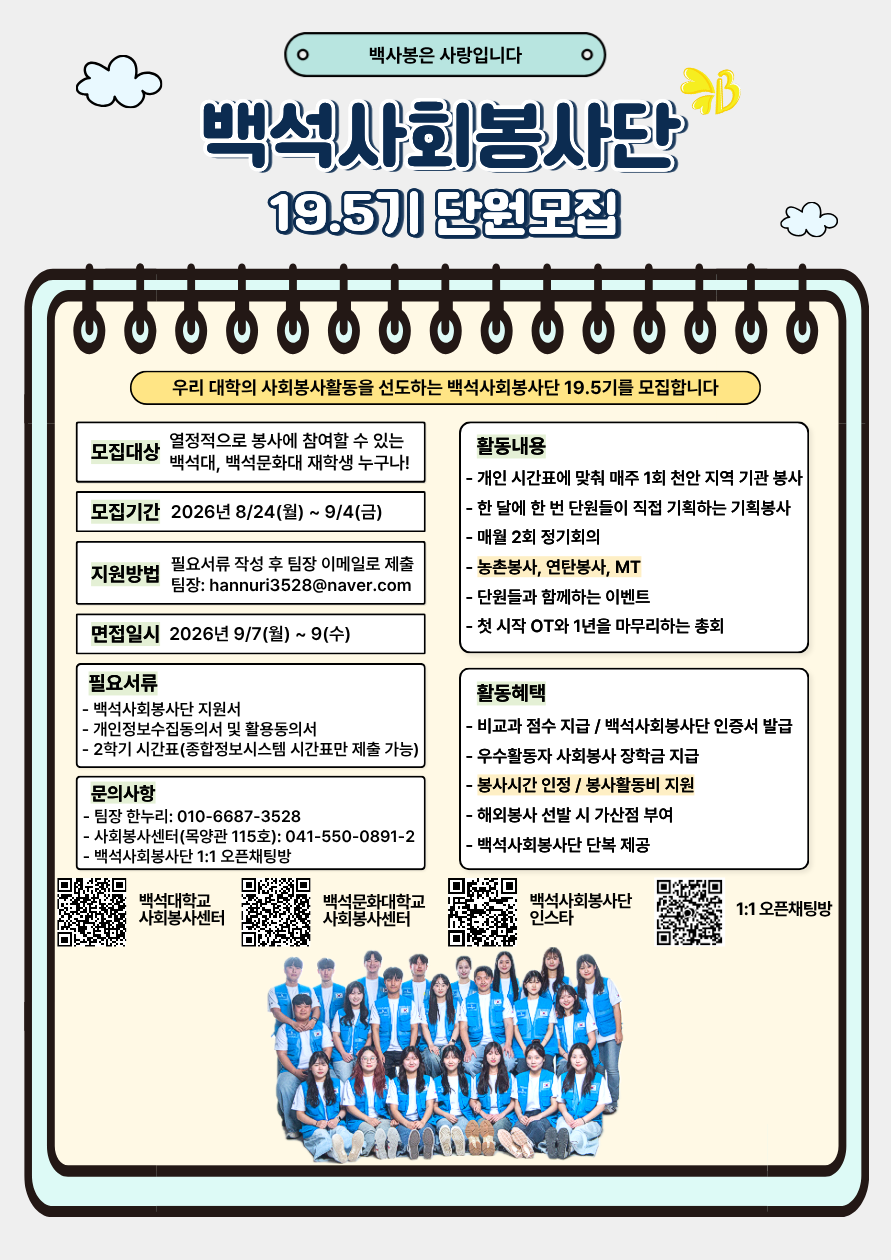 백사봉은 사랑입니다

백석사회봉사단

19.5기 단원모집

우리 대학의 사회봉사활동을 선도하는 백석사회봉사단 19.5기를 모집합니다

모집대상 열정적으로 봉사에 참여할 수 있는 백석대, 백석문화대 재학생 누구나!

모집기간 2026년 8/24(월) ~ 9/4(금)

지원방법 필요서류 작성 후 팀장 이메일로 제출
팀장: hannuri3528@naver.com

면접일시 2026년 9/7(월) ~ 9(수)

필요서류
- 백석사회봉사단 지원서
- 개인정보수집동의서 및 활용동의서
- 2학기 시간표(종합정보시스템 시간표만 제출 가능)

문의사항
- 팀장 한누리: 010-6687-3528
- 사회봉사센터(목양관 115호): 041-550-0891-2
- 백석사회봉사단 1:1 오픈채팅방

활동내용
- 개인 시간표에 맞춰 매주 1회 천안 지역 기관 봉사
- 한 달에 한 번 단원들이 직접 기획하는 기획봉사
- 매월 2회 정기회의
- 농촌봉사, 연탄봉사, MT
- 단원들과 함께하는 이벤트
- 첫 시작 OT와 1년을 마무리하는 총회

활동혜택
- 비교과 점수 지급 / 백석사회봉사단 인증서 발급
- 우수활동자 사회봉사 장학금 지급
- 봉사시간 인정 / 봉사활동비 지원
- 해외봉사 선발 시 가산점 부여
- 백석사회봉사단 단복 제공

백석대학교
사회봉사센터

백석문화대학교
사회봉사센터

백석사회봉사단
인스타

1:1 오픈채팅방